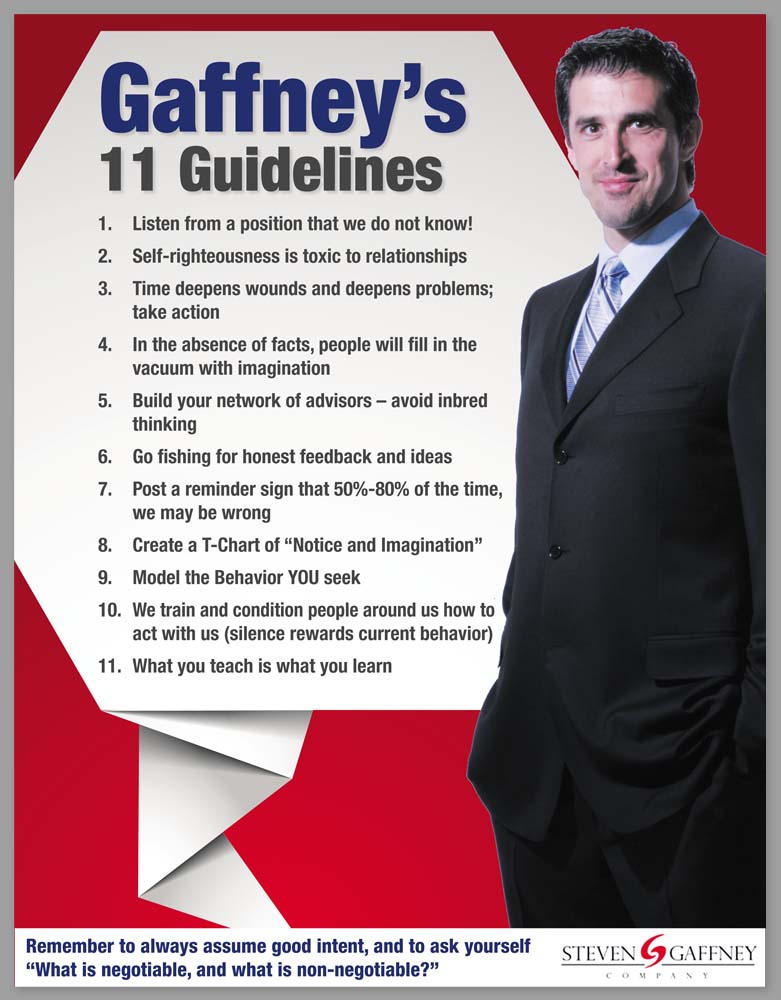 Gaffney's
11 Guidelines

1. Listen from a position that we do not know!
2. Self-righteousness is toxic to relationships
3. Time deepens wounds and deepens problems; take action
4. In the absence of facts, people will fill in the vacuum with imagination
5. Build your network of advisors – avoid inbred thinking
6. Go fishing for honest feedback and ideas
7. Post a reminder sign that 50%-80% of the time, we may be wrong
8. Create a T-Chart of "Notice and Imagination"
9. Model the Behavior YOU seek
10. We train and condition people around us how to act with us (silence rewards current behavior)
11. What you teach is what you learn

Remember to always assume good intent, and to ask yourself "What is negotiable, and what is non-negotiable?"

STEVEN GAFFNEY
COMPANY